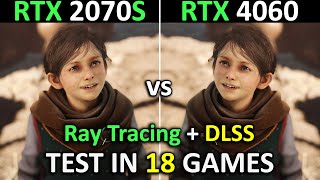 RTX 2070S

RTX 4060

vs

Ray Tracing + DLSS

TEST IN 18 GAMES